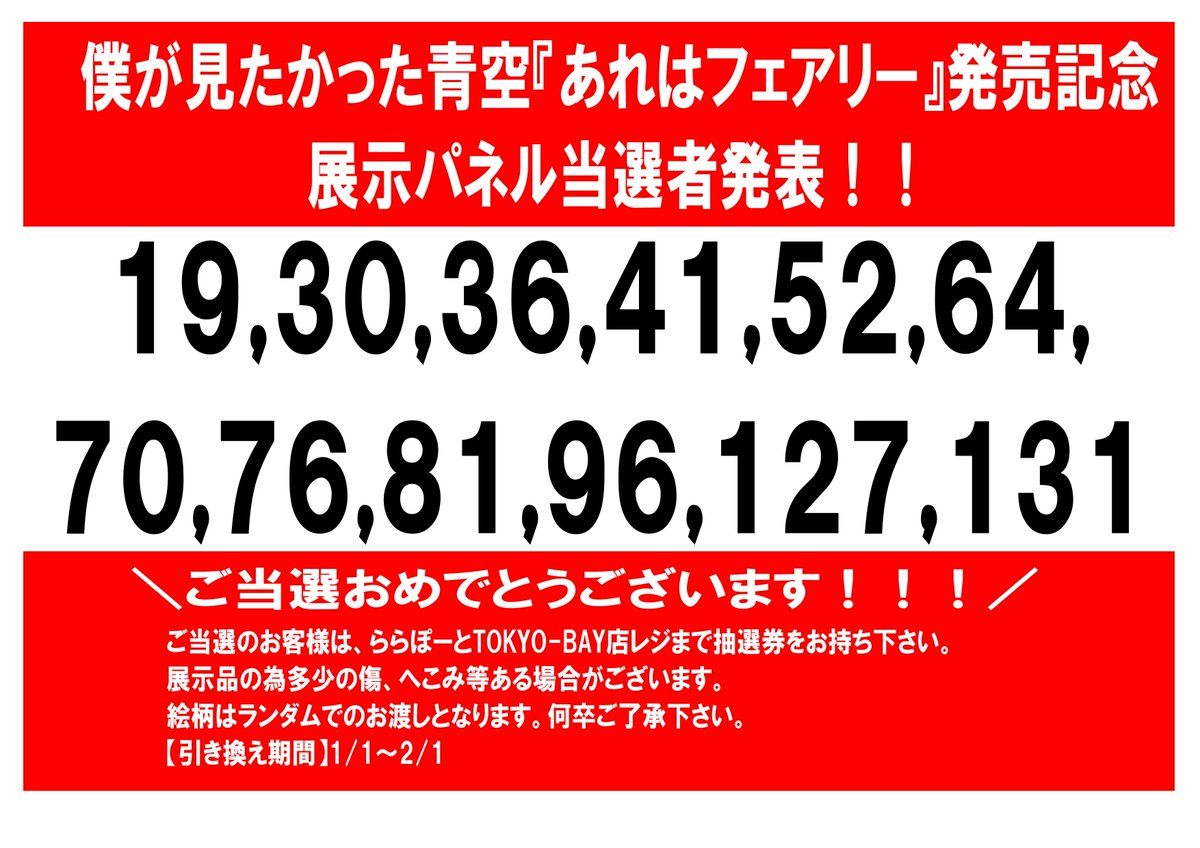 僕が見たかった青空『あれはフェアリー』発売記念
展示パネル当選者発表！！

19,30,36,41,52,64,
70,76,81,96,127,131

＼ご当選おめでとうございます！！！／

ご当選のお客様は、ららぽーとTOKYO-BAY店レジまで抽選券をお持ち下さい。
展示品の為多少の傷、へこみ等ある場合がございます。
絵柄はランダムでのお渡しとなります。何卒ご了承下さい。
【引き換え期間】1/1～2/1